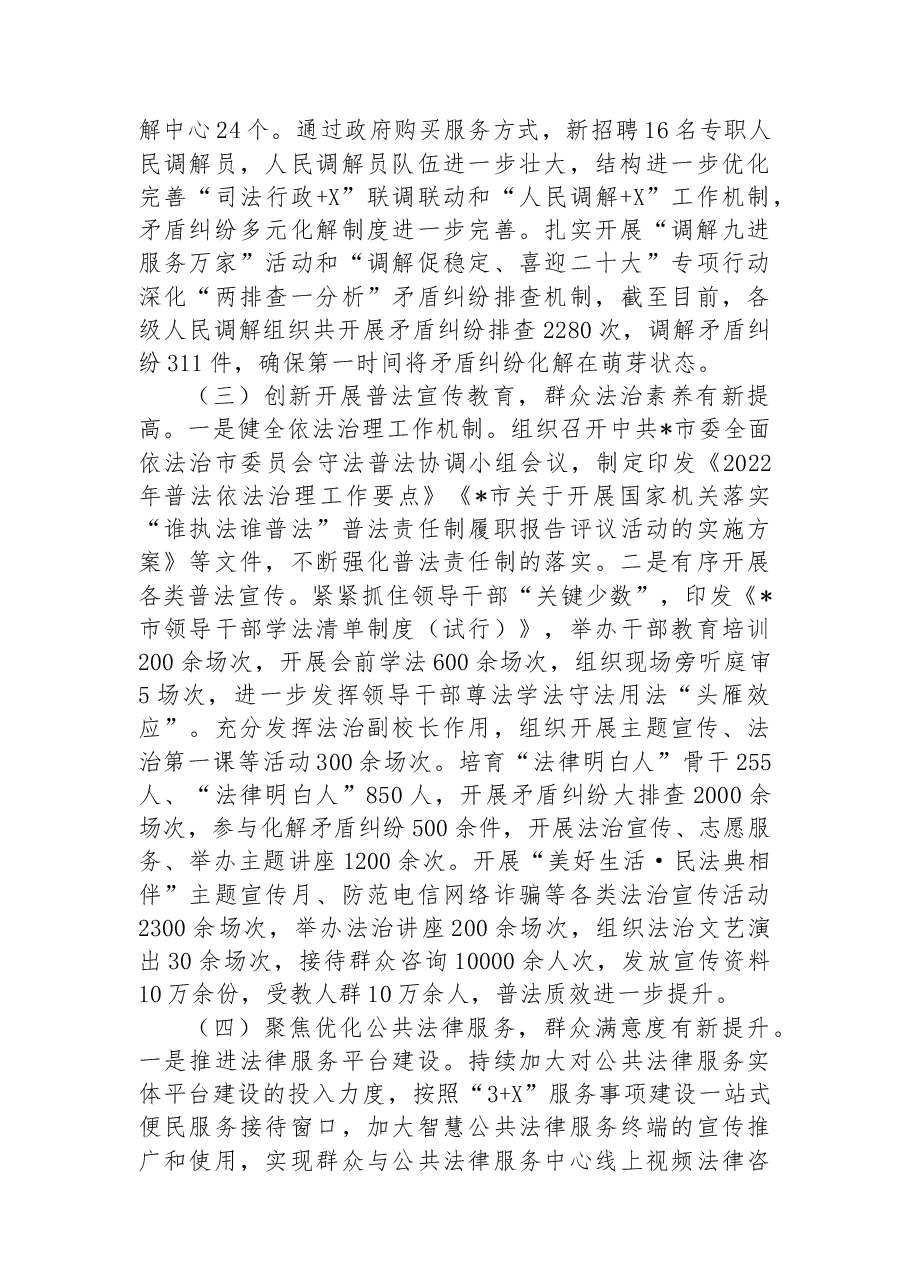 解中心24个。通过政府购买服务方式，新招聘16名专职人民调解员，人民调解员队伍进一步壮大，结构进一步优化完善“司法行政+X”联调联动和“人民调解+X”工作机制，矛盾纠纷多元化解制度进一步完善。扎实开展“调解九进服务万家”活动和“调解促稳定、喜迎二十大”专项行动深化“两排查一分析”矛盾纠纷排查机制，截至目前，各级人民调解组织共开展矛盾纠纷排查2280次，调解矛盾纠纷311件，确保第一时间将矛盾纠纷化解在萌芽状态。

（三）创新开展普法宣传教育，群众法治素养有新提高。一是健全依法治理工作机制。组织召开中共*市委全面依法治市委员会守法普法协调小组会议，制定印发《2022年普法依法治理工作要点》《*市关于开展国家机关落实“谁执法谁普法”普法责任制履职报告评议活动的实施方案》等文件，不断强化普法责任制的落实。二是有序开展各类普法宣传。紧紧抓住领导干部“关键少数”，印发《*市领导干部学法清单制度（试行）》，举办干部教育培训200余场次，开展会前学法600余场次，组织现场旁听庭审5场次，进一步发挥领导干部尊法学法守法用法“头雁效应”。充分发挥法治副校长作用，组织开展主题宣传、法治第一课等活动300余场次。培育“法律明白人”骨干255人、“法律明白人”850人，开展矛盾纠纷大排查2000余场次，参与化解矛盾纠纷500余件，开展法治宣传、志愿服务、举办主题讲座1200余次。开展“美好生活·民法典相伴”主题宣传月、防范电信网络诈骗等各类法治宣传活动2300余场次，举办法治讲座200余场次，组织法治文艺演出30余场次，接待群众咨询10000余人次，发放宣传资料10万余份，受教人群10万余人，普法质效进一步提升。

（四）聚焦优化公共法律服务，群众满意度有新提升。一是推进法律服务平台建设。持续加大对公共法律服务实体平台建设的投入力度，按照“3+X”服务事项建设一站式便民服务接待窗口，加大智慧公共法律服务终端的宣传推广和使用，实现群众与公共法律服务中心线上视频法律咨